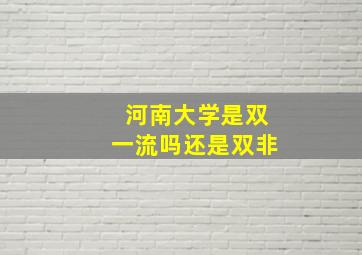 河南大学是双一流吗还是双非